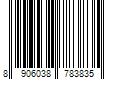 8 906038 783835